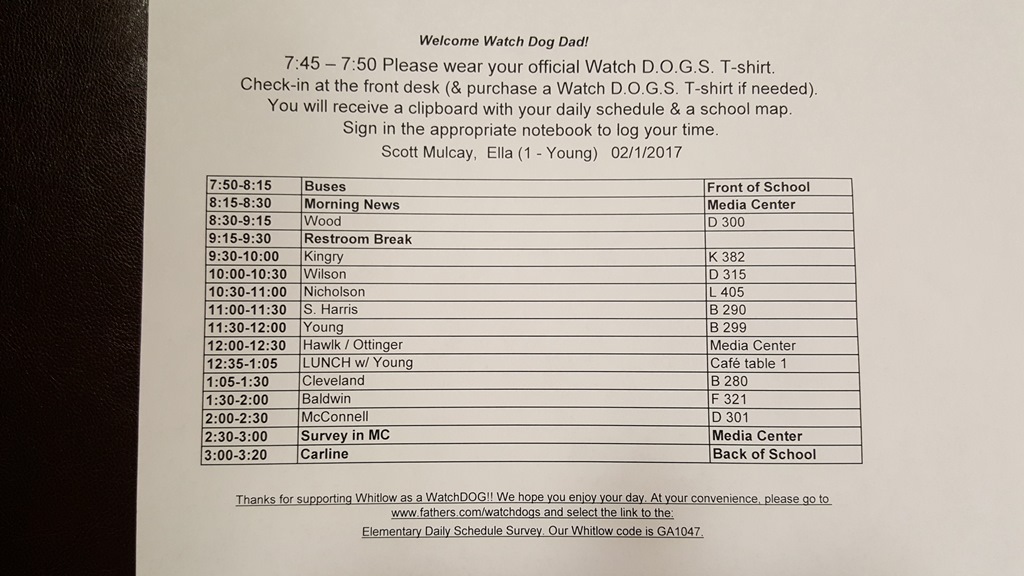 Welcome Watch Dog Dad!

7:45 – 7:50 Please wear your official Watch D.O.G.S. T-shirt.
Check-in at the front desk (& purchase a Watch D.O.G.S. T-shirt if needed).
You will receive a clipboard with your daily schedule & a school map.
Sign in the appropriate notebook to log your time.
Scott Mulcay, Ella (1 - Young) 02/1/2017

| 7:50-8:15 | Buses | Front of School |
|---|---|---|
| 8:15-8:30 | Morning News | Media Center |
| 8:30-9:15 | Wood | D 300 |
| 9:15-9:30 | Restroom Break | |
| 9:30-10:00 | Kingry | K 382 |
| 10:00-10:30 | Wilson | D 315 |
| 10:30-11:00 | Nicholson | L 405 |
| 11:00-11:30 | S. Harris | B 290 |
| 11:30-12:00 | Young | B 299 |
| 12:00-12:30 | Hawlk / Ottinger | Media Center |
| 12:35-1:05 | LUNCH w/ Young | Café table 1 |
| 1:05-1:30 | Cleveland | B 280 |
| 1:30-2:00 | Baldwin | F 321 |
| 2:00-2:30 | McConnell | D 301 |
| 2:30-3:00 | Survey in MC | Media Center |
| 3:00-3:20 | Carline | Back of School |

Thanks for supporting Whitlow as a WatchDOG!! We hope you enjoy your day. At your convenience, please go to www.fathers.com/watchdogs and select the link to the: Elementary Daily Schedule Survey. Our Whitlow code is GA1047.